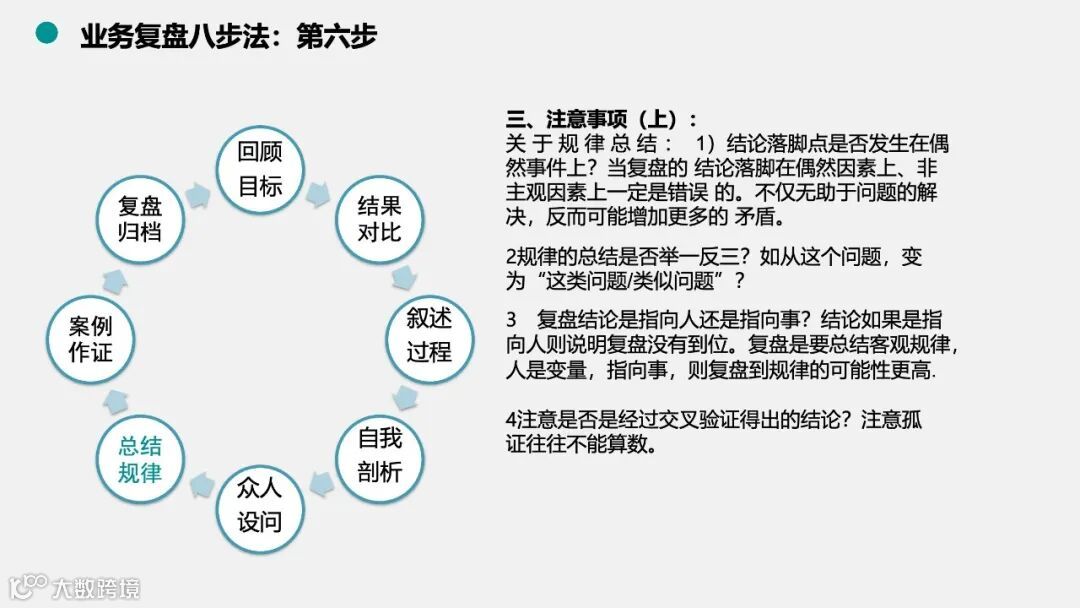 业务复盘八步法：第六步

回顾目标

结果对比

叙述过程

自我剖析

众人设问

总结规律

案例作证

复盘归档

三、注意事项（上）：
关于规律总结： 1）结论落脚点是否发生在偶然事件上？当复盘的 结论落脚在偶然因素上、非主观因素上一定是错误 的。不仅无助于问题的解决，反而可能增加更多的 矛盾。

2规律的总结是否举一反三？如从这个问题，变为“这类问题/类似问题”？

3 复盘结论是指向人还是指向事？结论如果是指向人则说明复盘没有到位。复盘是要总结客观规律，人是变量，指向事，则复盘到规律的可能性更高.

4注意是否是经过交叉验证得出的结论？注意孤证往往不能算数。

大数跨境